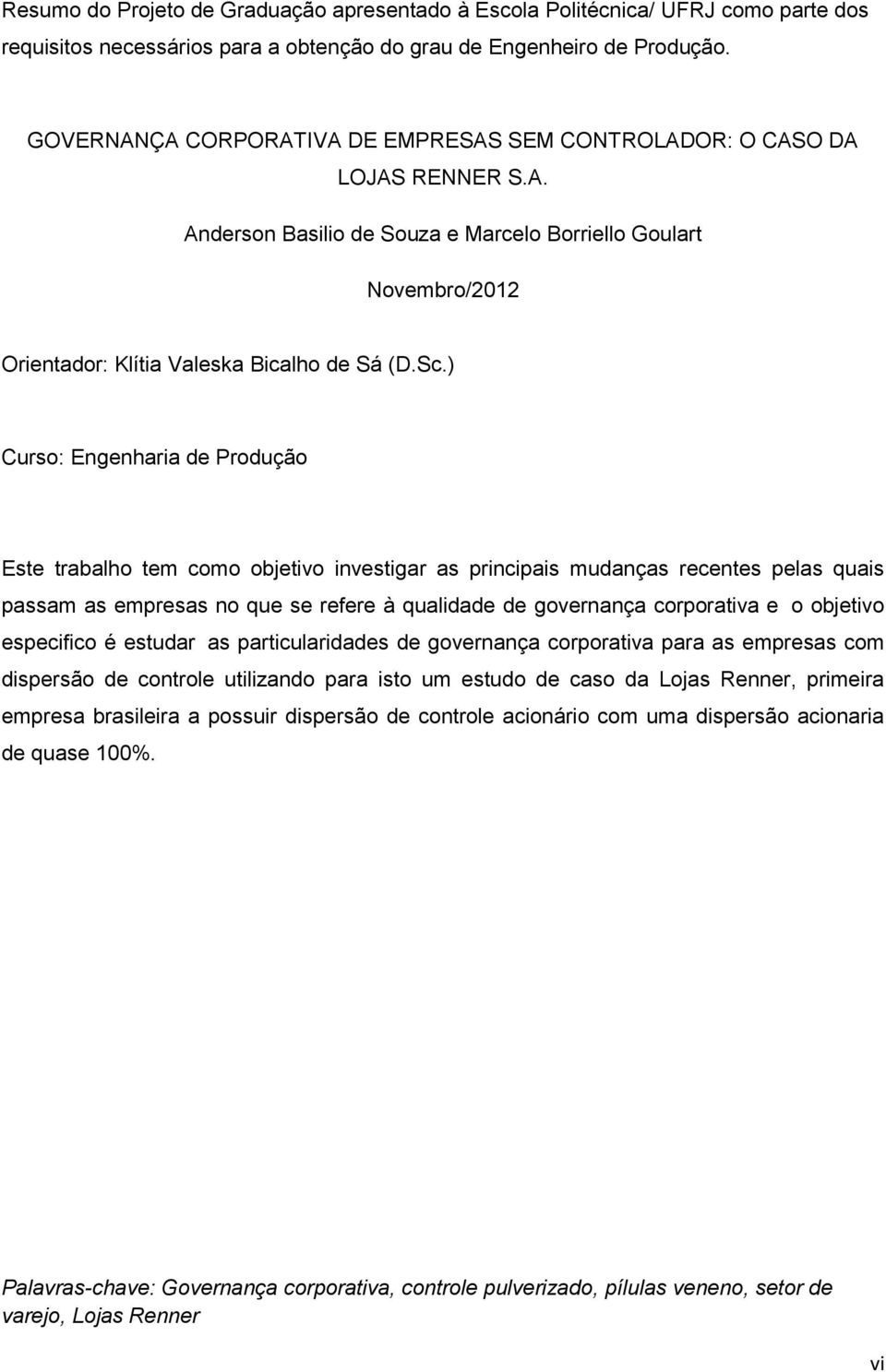 Resumo do Projeto de Graduação apresentado à Escola Politécnica/ UFRJ como parte dos requisitos necessários para a obtenção do grau de Engenheiro de Produção.

GOVERNANÇA CORPORATIVA DE EMPRESAS SEM CONTROLADOR: O CASO DA LOJAS RENNER S.A.

Anderson Basilio de Souza e Marcelo Borriello Goulart

Novembro/2012

Orientador: Klítia Valeska Bicalho de Sá (D.Sc.)

Curso: Engenharia de Produção

Este trabalho tem como objetivo investigar as principais mudanças recentes pelas quais passam as empresas no que se refere à qualidade de governança corporativa e o objetivo especifico é estudar as particularidades de governança corporativa para as empresas com dispersão de controle utilizando para isto um estudo de caso da Lojas Renner, primeira empresa brasileira a possuir dispersão de controle acionário com uma dispersão acionaria de quase 100%.

Palavras-chave: Governança corporativa, controle pulverizado, pílulas veneno, setor de varejo, Lojas Renner

vi